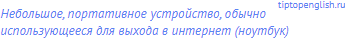 tiptopenglish.ru

Небольшое, портативное устройство, обычно использующееся для выхода в интернет (ноутбук)